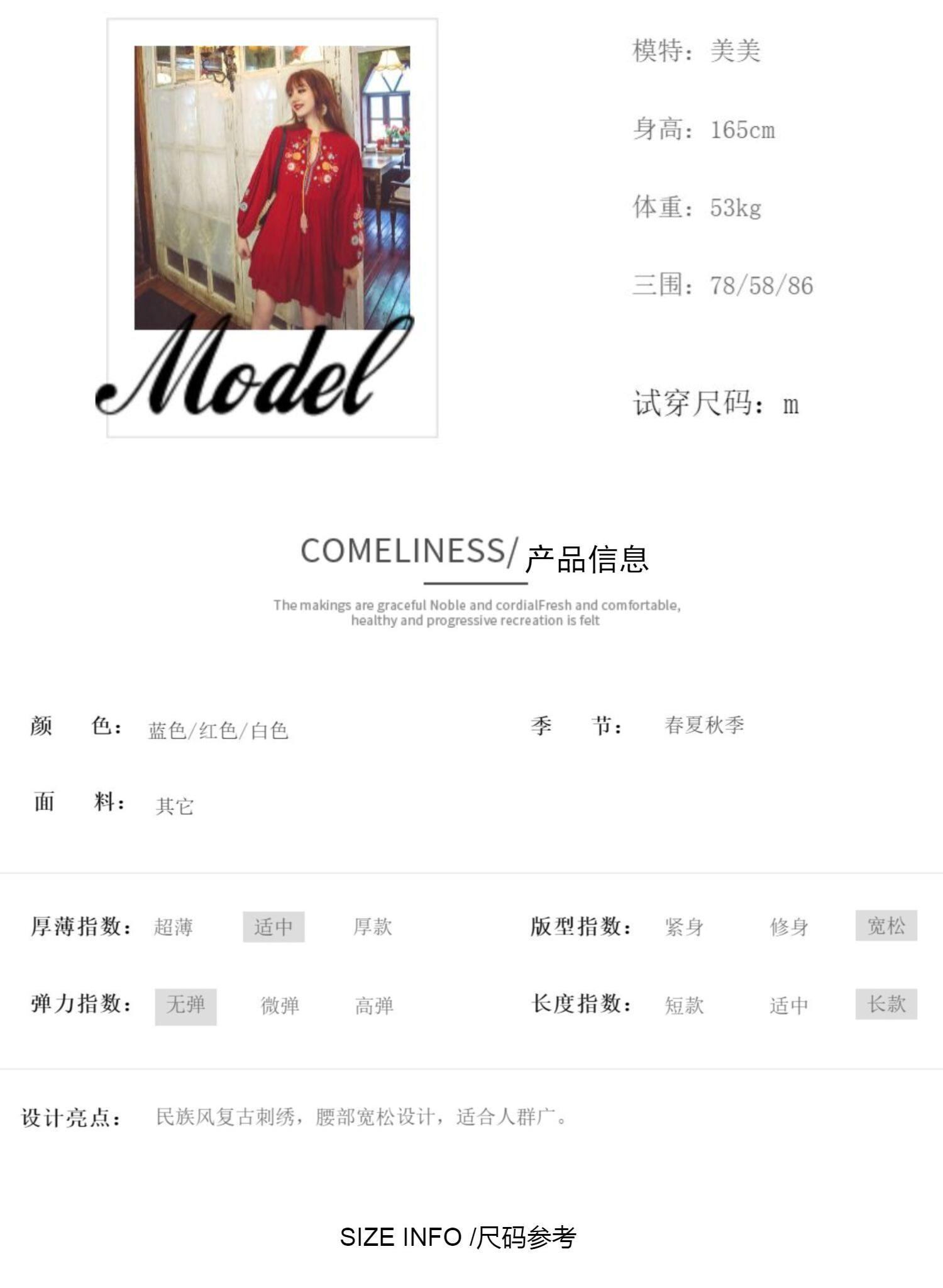 Model

模特：美美

身高：165cm

体重：53kg

三围：78/58/86

试穿尺码：m

COMELINESS/ 产品信息

The makings are graceful Noble and cordialFresh and comfortable, healthy and progressive recreation is felt

颜 色：蓝色/红色/白色

季 节：春夏秋季

面 料：其它

厚薄指数：超薄 适中 厚款

版型指数：紧身 修身 宽松

弹力指数：无弹 微弹 高弹

长度指数：短款 适中 长款

设计亮点：民族风复古刺绣，腰部宽松设计，适合人群广。

SIZE INFO /尺码参考